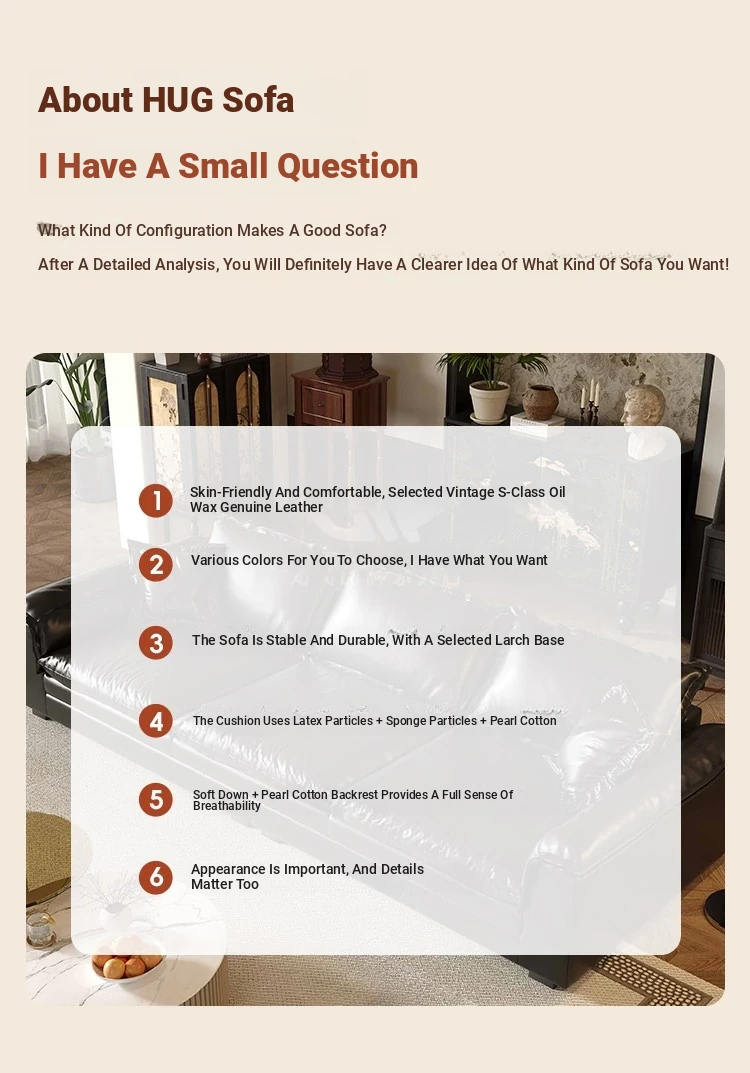 About HUG Sofa

I Have A Small Question

What Kind Of Configuration Makes A Good Sofa?

After A Detailed Analysis, You Will Definitely Have A Clearer Idea Of What Kind Of Sofa You Want!

1 Skin-Friendly And Comfortable, Selected Vintage S-Class Oil Wax Genuine Leather

2 Various Colors For You To Choose, I Have What You Want

3 The Sofa Is Stable And Durable, With A Selected Larch Base

4 The Cushion Uses Latex Particles + Sponge Particles + Pearl Cotton

5 Soft Down + Pearl Cotton Backrest Provides A Full Sense Of Breathability

6 Appearance Is Important, And Details Matter Too